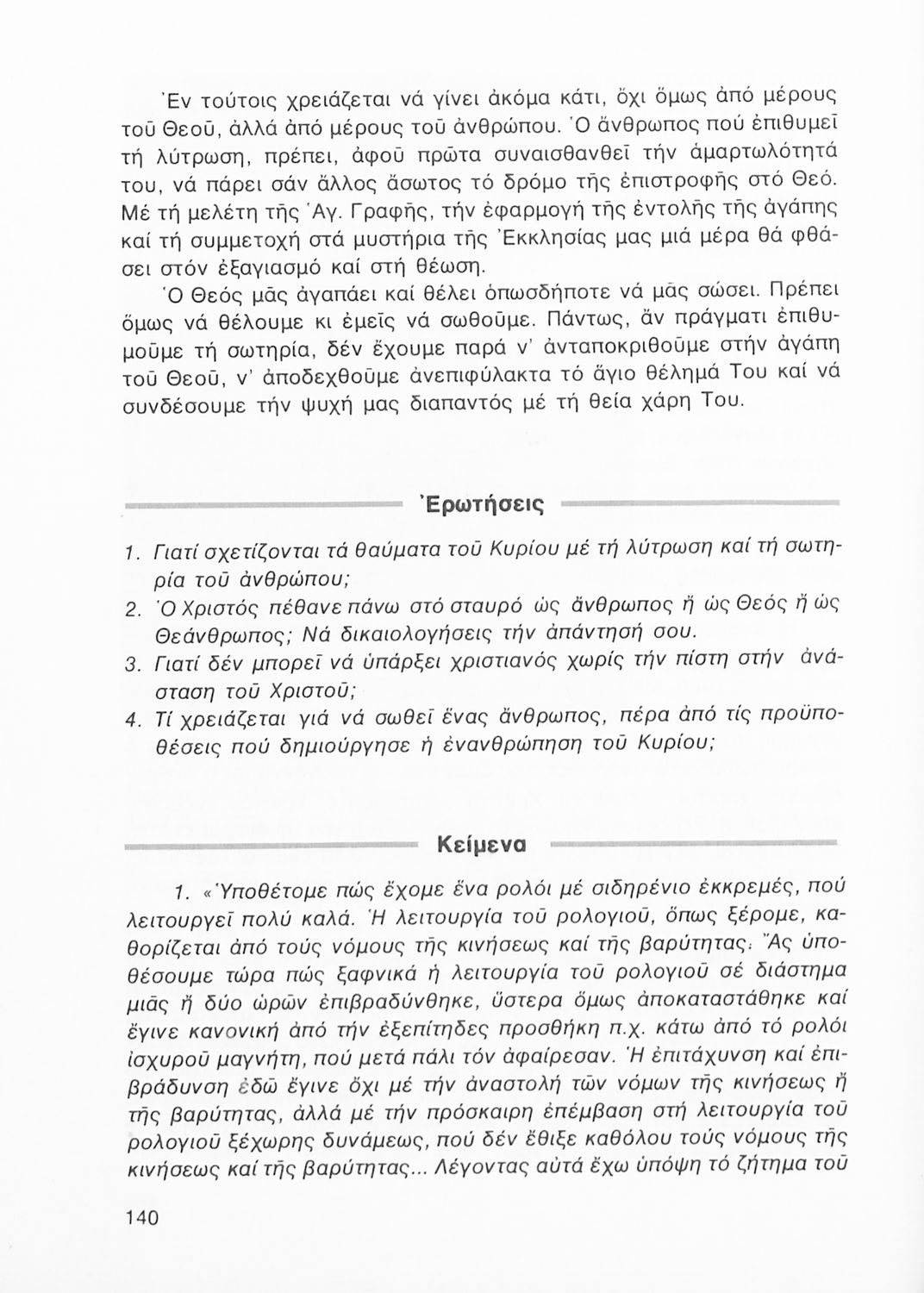 Ἐν τούτοις χρειάζεται νά γίνει ἀκόμα κάτι, ὄχι ὅμως ἀπό μέρους τοῦ Θεοῦ, ἀλλά ἀπό μέρους τοῦ ἀνθρώπου. Ὁ ἄνθρωπος πού ἐπιθυμεῖ τή λύτρωση, πρέπει, ἀφοῦ πρῶτα συναισθανθεῖ τήν ἁμαρτωλότητά του, νά πάρει σάν ἄλλος ἄσωτος τό δρόμο τῆς ἐπιστροφῆς στό Θεό. Μέ τή μελέτη τῆς Ἁγ. Γραφῆς, τήν ἐφαρμογή τῆς ἐντολῆς τῆς ἀγάπης καί τή συμμετοχή στά μυστήρια τῆς Ἐκκλησίας μας μιά μέρα θά φθάσει στόν ἐξαγιασμό καί στή θέωση.

Ὁ Θεός μᾶς ἀγαπάει καί θέλει ὁπωσδήποτε νά μᾶς σώσει. Πρέπει ὅμως νά θέλουμε κι ἐμεῖς νά σωθοῦμε. Πάντως, ἄν πράγματι ἐπιθυμοῦμε τή σωτηρία, δέν ἔχουμε παρά ν' ἀνταποκριθοῦμε στήν ἀγάπη τοῦ Θεοῦ, ν' ἀποδεχθοῦμε ἀνεπιφύλακτα τό ἅγιο θέλημά Του καί νά συνδέσουμε τήν ψυχή μας διαπαντός μέ τή θεία χάρη Του.

Ἐρωτήσεις

1. Γιατί σχετίζονται τά θαύματα τοῦ Κυρίου μέ τή λύτρωση καί τή σωτηρία τοῦ ἀνθρώπου;
2. Ὁ Χριστός πέθανε πάνω στό σταυρό ὡς ἄνθρωπος ἤ ὡς Θεός ἤ ὡς Θεάνθρωπος; Νά δικαιολογήσεις τήν ἀπάντησή σου.
3. Γιατί δέν μπορεῖ νά ὑπάρξει χριστιανός χωρίς τήν πίστη στήν ἀνάσταση τοῦ Χριστοῦ;
4. Τί χρειάζεται γιά νά σωθεῖ ἕνας ἄνθρωπος, πέρα ἀπό τίς προϋποθέσεις πού δημιούργησε ἡ ἐνανθρώπηση τοῦ Κυρίου;

Κείμενα

1. «Ὑποθέτομε πώς ἔχομε ἕνα ρολόι μέ σιδηρένιο ἐκκρεμές, πού λειτουργεῖ πολύ καλά. Ἡ λειτουργία τοῦ ρολογιοῦ, ὅπως ξέρομε, καθορίζεται ἀπό τούς νόμους τῆς κινήσεως καί τῆς βαρύτητας. Ἄς ὑποθέσουμε τώρα πώς ξαφνικά ἡ λειτουργία τοῦ ρολογιοῦ σέ διάστημα μιᾶς ἤ δύο ὡρῶν ἐπιβραδύνθηκε, ὕστερα ὅμως ἀποκαταστάθηκε καί ἔγινε κανονική ἀπό τήν ἐξεπίτηδες προσθήκη π.χ. κάτω ἀπό τό ρολόι ἰσχυροῦ μαγνήτη, πού μετά πάλι τόν ἀφαίρεσαν. Ἡ ἐπιτάχυνση καί ἐπιβράδυνση ἐδῶ ἔγινε ὄχι μέ τήν ἀναστολή τῶν νόμων τῆς κινήσεως ἤ τῆς βαρύτητας, ἀλλά μέ τήν πρόσκαιρη ἐπέμβαση στή λειτουργία τοῦ ρολογιοῦ ξέχωρης δυνάμεως, πού δέν ἔθιξε καθόλου τούς νόμους τῆς κινήσεως καί τῆς βαρύτητας... Λέγοντας αὐτά ἔχω ὑπόψη τό ζήτημα τοῦ

140